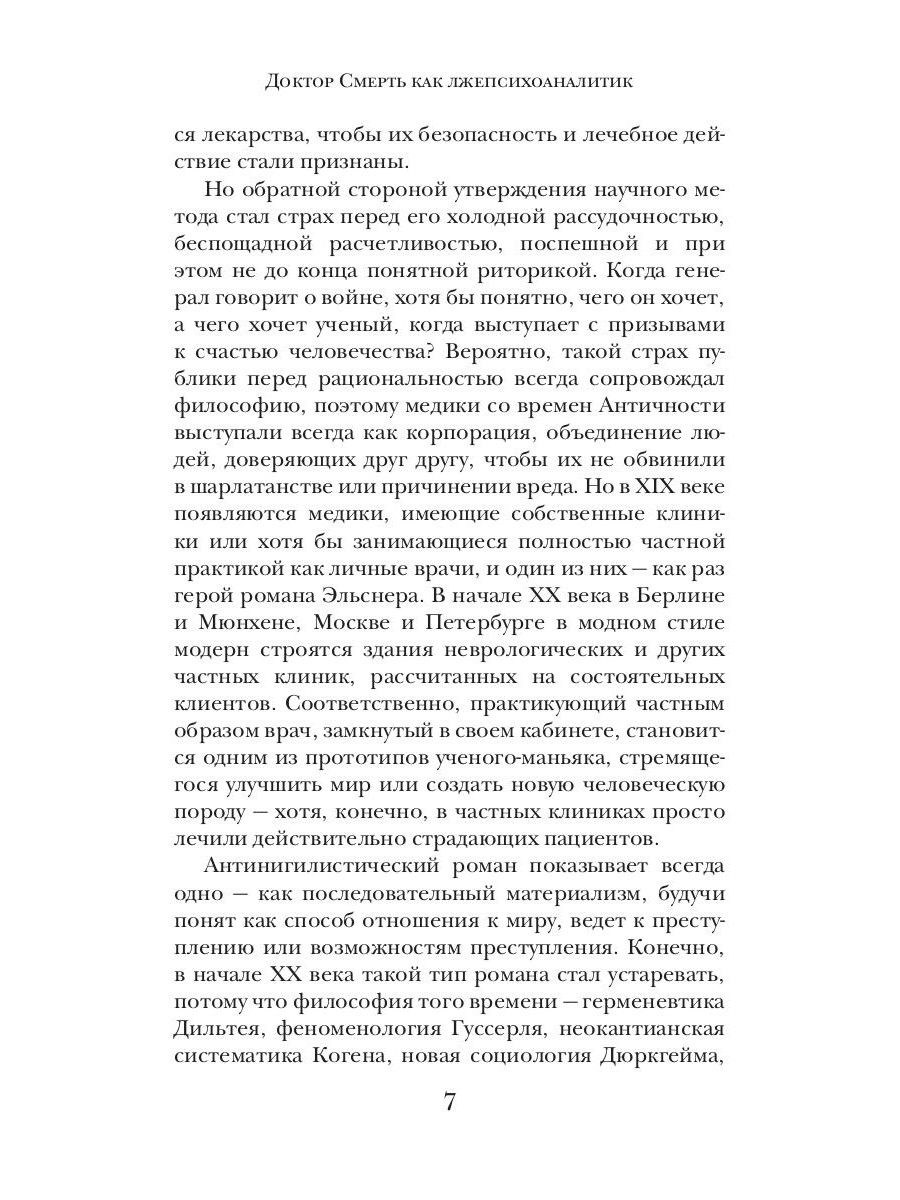 Доктор Смерть как лжепсихоаналитик

ся лекарства, чтобы их безопасность и лечебное действие стали признаны.

Но обратной стороной утверждения научного метода стал страх перед его холодной рассудочностью, беспощадной расчетливостью, поспешной и при этом не до конца понятной риторикой. Когда генерал говорит о войне, хотя бы понятно, чего он хочет, а чего хочет ученый, когда выступает с призывами к счастью человечества? Вероятно, такой страх публики перед рациональностью всегда сопровождал философию, поэтому медики со времен Античности выступали всегда как корпорация, объединение людей, доверяющих друг другу, чтобы их не обвинили в шарлатанстве или причинении вреда. Но в XIX веке появляются медики, имеющие собственные клиники или хотя бы занимающиеся полностью частной практикой как личные врачи, и один из них — как раз герой романа Эльснера. В начале XX века в Берлине и Мюнхене, Москве и Петербурге в модном стиле модерн строятся здания неврологических и других частных клиник, рассчитанных на состоятельных клиентов. Соответственно, практикующий частным образом врач, замкнутый в своем кабинете, становится одним из прототипов ученого-маньяка, стремящегося улучшить мир или создать новую человеческую породу — хотя, конечно, в частных клиниках просто лечили действительно страдающих пациентов.

Антинигилистический роман показывает всегда одно — как последовательный материализм, будучи понят как способ отношения к миру, ведет к преступлению или возможностям преступления. Конечно, в начале XX века такой тип романа стал устаревать, потому что философия того времени — герменевтика Дильтея, феноменология Гуссерля, неокантианская систематика Когена, новая социология Дюркгейма,

7